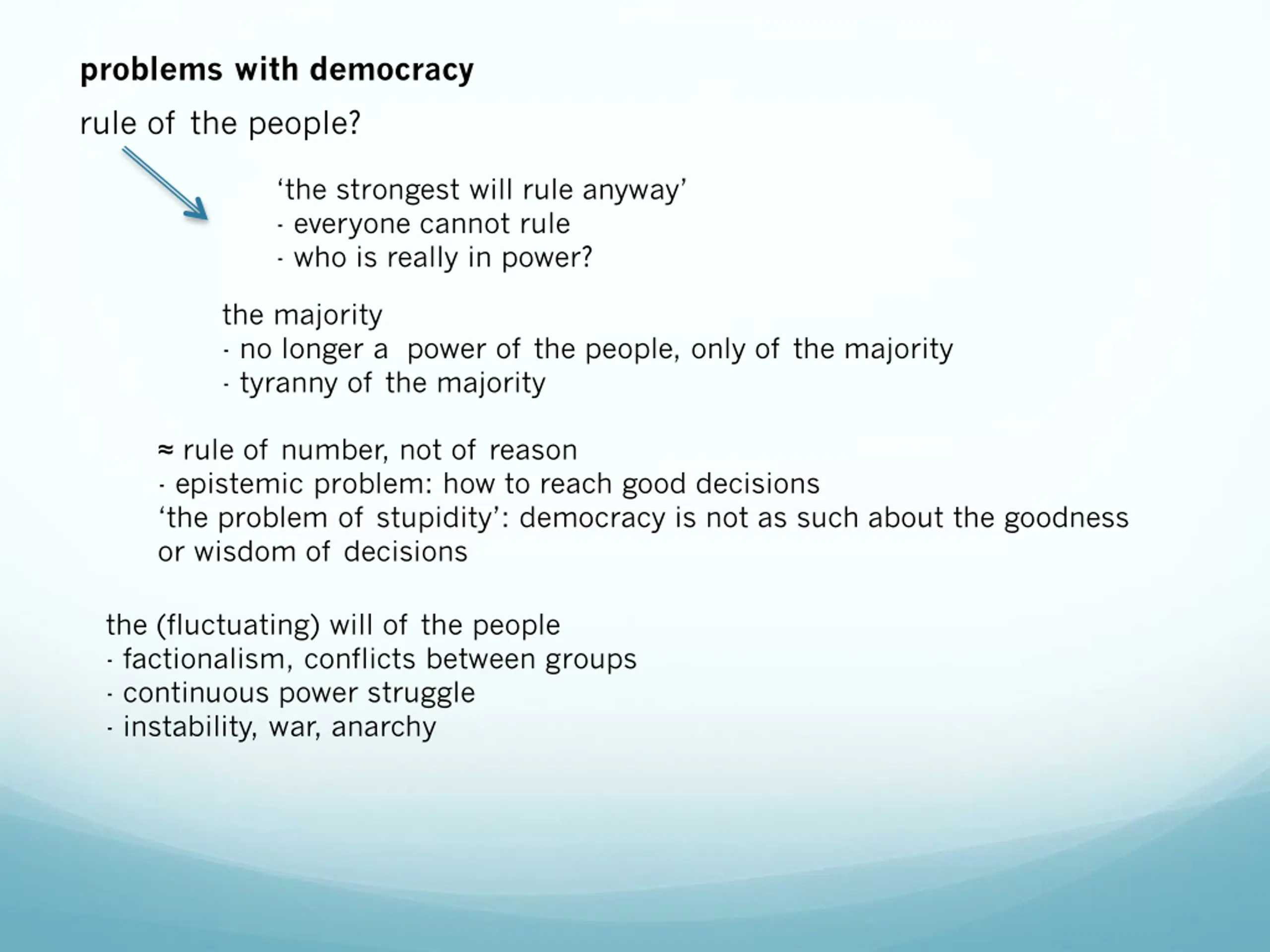 problems with democracy

rule of the people?

'the strongest will rule anyway'
- everyone cannot rule
- who is really in power?

the majority
- no longer a power of the people, only of the majority
- tyranny of the majority

≈ rule of number, not of reason
- epistemic problem: how to reach good decisions
'the problem of stupidity': democracy is not as such about the goodness or wisdom of decisions

the (fluctuating) will of the people
- factionalism, conflicts between groups
- continuous power struggle
- instability, war, anarchy